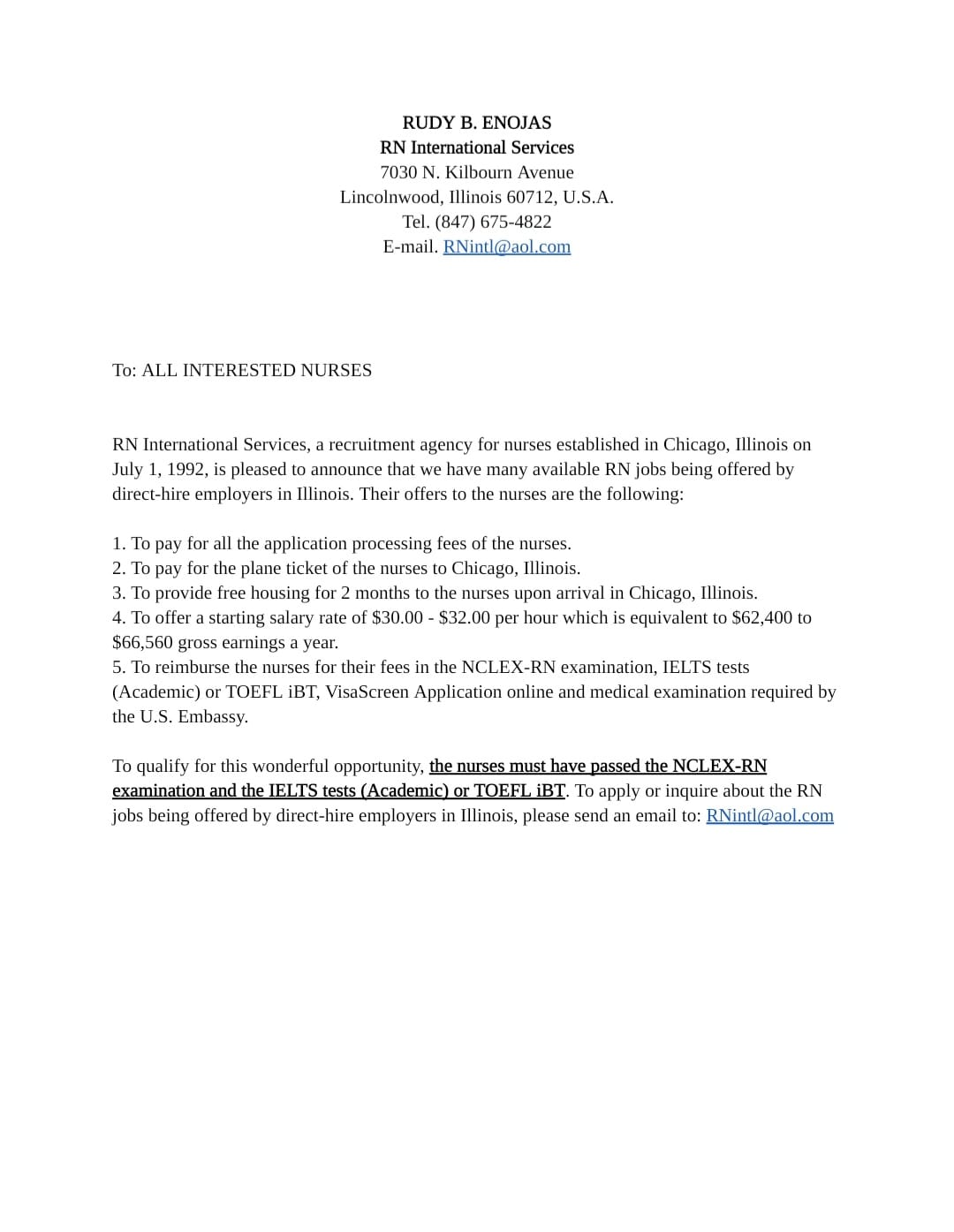 RUDY B. ENOJAS
RN International Services
7030 N. Kilbourn Avenue
Lincolnwood, Illinois 60712, U.S.A.
Tel. (847) 675-4822
E-mail. RNintl@aol.com

To: ALL INTERESTED NURSES

RN International Services, a recruitment agency for nurses established in Chicago, Illinois on July 1, 1992, is pleased to announce that we have many available RN jobs being offered by direct-hire employers in Illinois. Their offers to the nurses are the following:

1. To pay for all the application processing fees of the nurses.
2. To pay for the plane ticket of the nurses to Chicago, Illinois.
3. To provide free housing for 2 months to the nurses upon arrival in Chicago, Illinois.
4. To offer a starting salary rate of \$30.00 - \$32.00 per hour which is equivalent to \$62,400 to \$66,560 gross earnings a year.
5. To reimburse the nurses for their fees in the NCLEX-RN examination, IELTS tests (Academic) or TOEFL iBT, VisaScreen Application online and medical examination required by the U.S. Embassy.

To qualify for this wonderful opportunity, the nurses must have passed the NCLEX-RN examination and the IELTS tests (Academic) or TOEFL iBT. To apply or inquire about the RN jobs being offered by direct-hire employers in Illinois, please send an email to: RNintl@aol.com